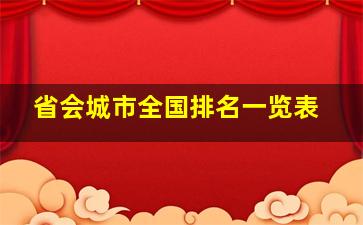 省会城市全国排名一览表